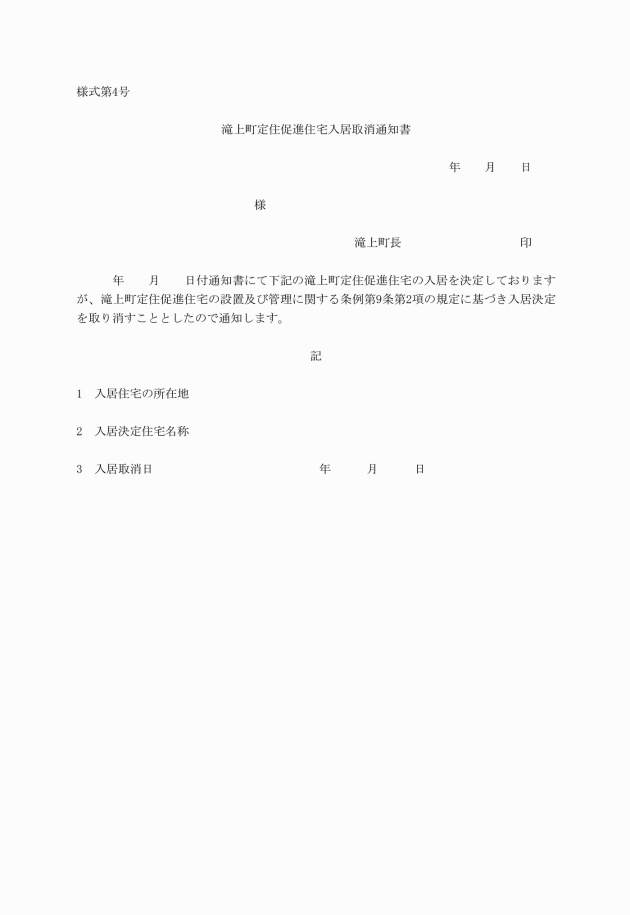 様式第4号

滝上町定住促進住宅入居取消通知書

年　　月　　日

様

滝上町長　　　　　　　　印

年　　月　　日付通知書にて下記の滝上町定住促進住宅の入居を決定しておりますが、滝上町定住促進住宅の設置及び管理に関する条例第9条第2項の規定に基づき入居決定を取り消すこととしたので通知します。

記

1　入居住宅の所在地

2　入居決定住宅名称

3　入居取消日　　　　年　　月　　日